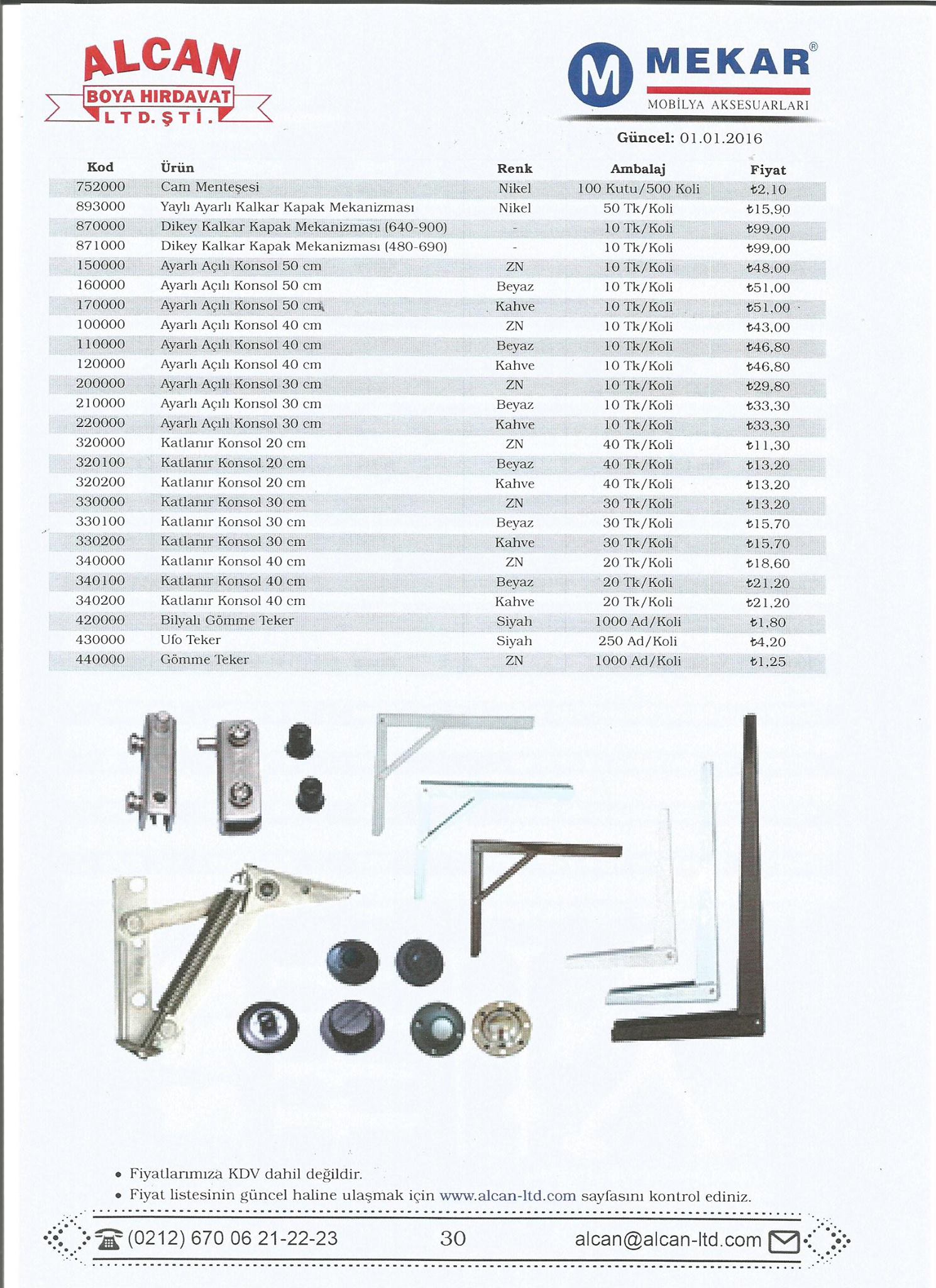 ALCAN
BOYA HIRDAVAT
LTD. ŞTİ.

M MEKAR®
MOBİLYA AKSESUARLARI

Güncel: 01.01.2016

| Kod | Ürün | Renk | Ambalaj | Fiyat |
|---|---|---|---|---|
| 752000 | Cam Menteşesi | Nikel | 100 Kutu/500 Koli | ₺2,10 |
| 893000 | Yaylı Ayarlı Kalkar Kapak Mekanizması | Nikel | 50 Tk/Koli | ₺15,90 |
| 870000 | Dikey Kalkar Kapak Mekanizması (640-900) | - | 10 Tk/Koli | ₺99,00 |
| 871000 | Dikey Kalkar Kapak Mekanizması (480-690) | - | 10 Tk/Koli | ₺99,00 |
| 150000 | Ayarlı Açılı Konsol 50 cm | ZN | 10 Tk/Koli | ₺48,00 |
| 160000 | Ayarlı Açılı Konsol 50 cm | Beyaz | 10 Tk/Koli | ₺51,00 |
| 170000 | Ayarlı Açılı Konsol 50 cm | Kahve | 10 Tk/Koli | ₺51,00 |
| 100000 | Ayarlı Açılı Konsol 40 cm | ZN | 10 Tk/Koli | ₺43,00 |
| 110000 | Ayarlı Açılı Konsol 40 cm | Beyaz | 10 Tk/Koli | ₺46,80 |
| 120000 | Ayarlı Açılı Konsol 40 cm | Kahve | 10 Tk/Koli | ₺46,80 |
| 200000 | Ayarlı Açılı Konsol 30 cm | ZN | 10 Tk/Koli | ₺29,80 |
| 210000 | Ayarlı Açılı Konsol 30 cm | Beyaz | 10 Tk/Koli | ₺33,30 |
| 220000 | Ayarlı Açılı Konsol 30 cm | Kahve | 10 Tk/Koli | ₺33,30 |
| 320000 | Katlanır Konsol 20 cm | ZN | 40 Tk/Koli | ₺11,30 |
| 320100 | Katlanır Konsol 20 cm | Beyaz | 40 Tk/Koli | ₺13,20 |
| 320200 | Katlanır Konsol 20 cm | Kahve | 40 Tk/Koli | ₺13,20 |
| 330000 | Katlanır Konsol 30 cm | ZN | 30 Tk/Koli | ₺13,20 |
| 330100 | Katlanır Konsol 30 cm | Beyaz | 30 Tk/Koli | ₺15,70 |
| 330200 | Katlanır Konsol 30 cm | Kahve | 30 Tk/Koli | ₺15,70 |
| 340000 | Katlanır Konsol 40 cm | ZN | 20 Tk/Koli | ₺18,60 |
| 340100 | Katlanır Konsol 40 cm | Beyaz | 20 Tk/Koli | ₺21,20 |
| 340200 | Katlanır Konsol 40 cm | Kahve | 20 Tk/Koli | ₺21,20 |
| 420000 | Bilyalı Gömme Teker | Siyah | 1000 Ad/Koli | ₺1,80 |
| 430000 | Ufo Teker | Siyah | 250 Ad/Koli | ₺4,20 |
| 440000 | Gömme Teker | ZN | 1000 Ad/Koli | ₺1,25 |

• Fiyatlarımıza KDV dahil değildir.
• Fiyat listesinin güncel haline ulaşmak için www.alcan-ltd.com sayfasını kontrol ediniz.

(0212) 670 06 21-22-23 30 alcan@alcan-ltd.com